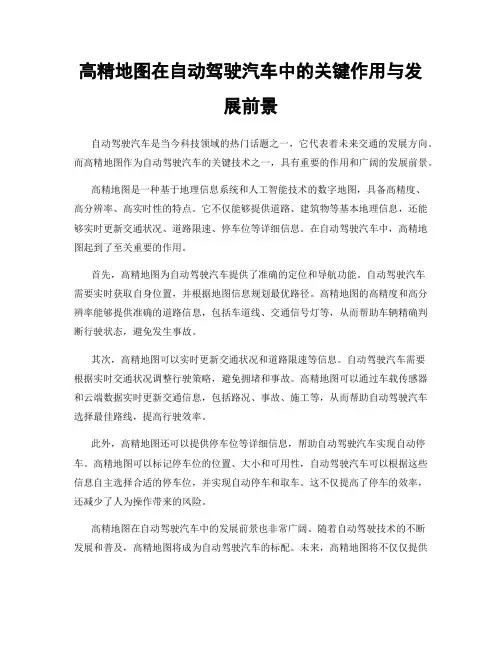 高精地图在自动驾驶汽车中的关键作用与发展前景

自动驾驶汽车是当今科技领域的热门话题之一，它代表着未来交通的发展方向。而高精地图作为自动驾驶汽车的关键技术之一，具有重要的作用和广阔的发展前景。

高精地图是一种基于地理信息系统和人工智能技术的数字地图，具备高精度、高分辨率、高实时性的特点。它不仅能够提供道路、建筑物等基本地理信息，还能够实时更新交通状况、道路限速、停车位等详细信息。在自动驾驶汽车中，高精地图起到了至关重要的作用。

首先，高精地图为自动驾驶汽车提供了准确的定位和导航功能。自动驾驶汽车需要实时获取自身位置，并根据地图信息规划最优路径。高精地图的高精度和高分辨率能够提供准确的道路信息，包括车道线、交通信号灯等，从而帮助车辆精确判断行驶状态，避免发生事故。

其次，高精地图可以实时更新交通状况和道路限速等信息。自动驾驶汽车需要根据实时交通状况调整行驶策略，避免拥堵和事故。高精地图可以通过车载传感器和云端数据实时更新交通信息，包括路况、事故、施工等，从而帮助自动驾驶汽车选择最佳路线，提高行驶效率。

此外，高精地图还可以提供停车位等详细信息，帮助自动驾驶汽车实现自动停车。高精地图可以标记停车位的位置、大小和可用性，自动驾驶汽车可以根据这些信息自主选择合适的停车位，并实现自动停车和取车。这不仅提高了停车的效率，还减少了人为操作带来的风险。

高精地图在自动驾驶汽车中的发展前景也非常广阔。随着自动驾驶技术的不断发展和普及，高精地图将成为自动驾驶汽车的标配。未来，高精地图将不仅仅提供